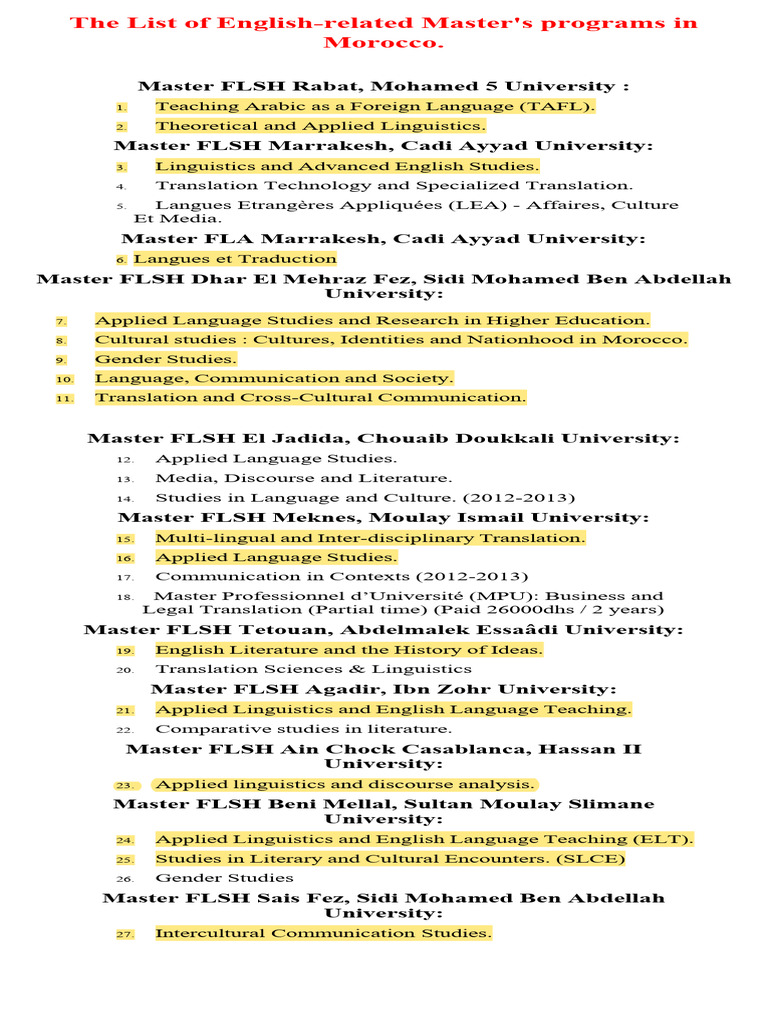 The List of English-related Master's programs in Morocco.

Master FLSH Rabat, Mohamed 5 University :

1. Teaching Arabic as a Foreign Language (TAFL).
2. Theoretical and Applied Linguistics.

Master FLSH Marrakesh, Cadi Ayyad University:

3. Linguistics and Advanced English Studies.
4. Translation Technology and Specialized Translation.
5. Langues Etrangères Appliquées (LEA) - Affaires, Culture Et Media.

Master FLA Marrakesh, Cadi Ayyad University:

6. Langues et Traduction

Master FLSH Dhar El Mehraz Fez, Sidi Mohamed Ben Abdellah University:

7. Applied Language Studies and Research in Higher Education.
8. Cultural studies : Cultures, Identities and Nationhood in Morocco.
9. Gender Studies.
10. Language, Communication and Society.
11. Translation and Cross-Cultural Communication.

Master FLSH El Jadida, Chouaib Doukkali University:

12. Applied Language Studies.
13. Media, Discourse and Literature.
14. Studies in Language and Culture. (2012-2013)

Master FLSH Meknes, Moulay Ismail University:

15. Multi-lingual and Inter-disciplinary Translation.
16. Applied Language Studies.
17. Communication in Contexts (2012-2013)
18. Master Professionnel d'Université (MPU): Business and Legal Translation (Partial time) (Paid 26000dhs / 2 years)

Master FLSH Tetouan, Abdelmalek Essaâdi University:

19. English Literature and the History of Ideas.
20. Translation Sciences & Linguistics

Master FLSH Agadir, Ibn Zohr University:

21. Applied Linguistics and English Language Teaching.
22. Comparative studies in literature.

Master FLSH Ain Chock Casablanca, Hassan II University:

23. Applied linguistics and discourse analysis.

Master FLSH Beni Mellal, Sultan Moulay Slimane University:

24. Applied Linguistics and English Language Teaching (ELT).
25. Studies in Literary and Cultural Encounters. (SLCE)
26. Gender Studies

Master FLSH Sais Fez, Sidi Mohamed Ben Abdellah University:

27. Intercultural Communication Studies.